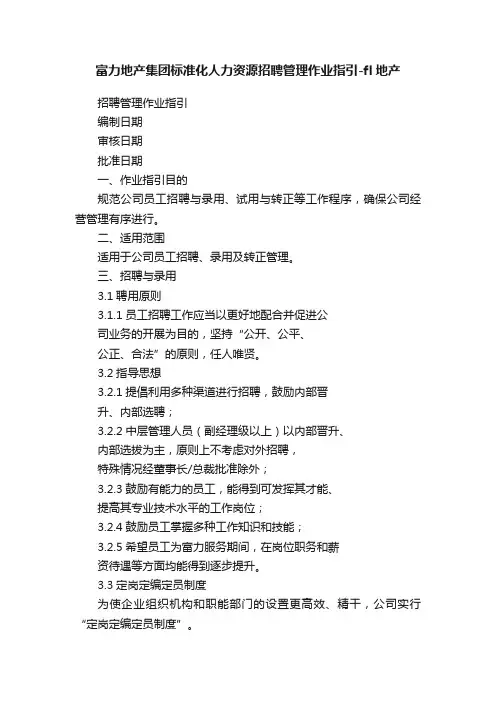 富力地产集团标准化人力资源招聘管理作业指引-fl 地产

招聘管理作业指引

编制日期

审核日期

批准日期

一、作业指引目的

规范公司员工招聘与录用、试用与转正等工作程序，确保公司经营管理有序进行。

二、适用范围

适用于公司员工招聘、录用及转正管理。

三、招聘与录用

3.1 聘用原则

3.1.1 员工招聘工作应当以更好地配合并促进公司业务的开展为目的，坚持“公开、公平、公正、合法”的原则，任人唯贤。

3.2 指导思想

3.2.1 提倡利用多种渠道进行招聘，鼓励内部晋升、内部选聘；

3.2.2 中层管理人员（副经理级以上）以内部晋升、内部选拔为主，原则上不考虑对外招聘，特殊情况经董事长/总裁批准除外；

3.2.3 鼓励有能力的员工，能得到可发挥其才能、提高其专业技术水平的工作岗位；

3.2.4 鼓励员工掌握多种工作知识和技能；

3.2.5 希望员工为富力服务期间，在岗位职务和薪资待遇等方面均能得到逐步提升。

3.3 定岗定编定员制度

为使企业组织机构和职能部门的设置更高效、精干，公司实行“定岗定编定员制度”。